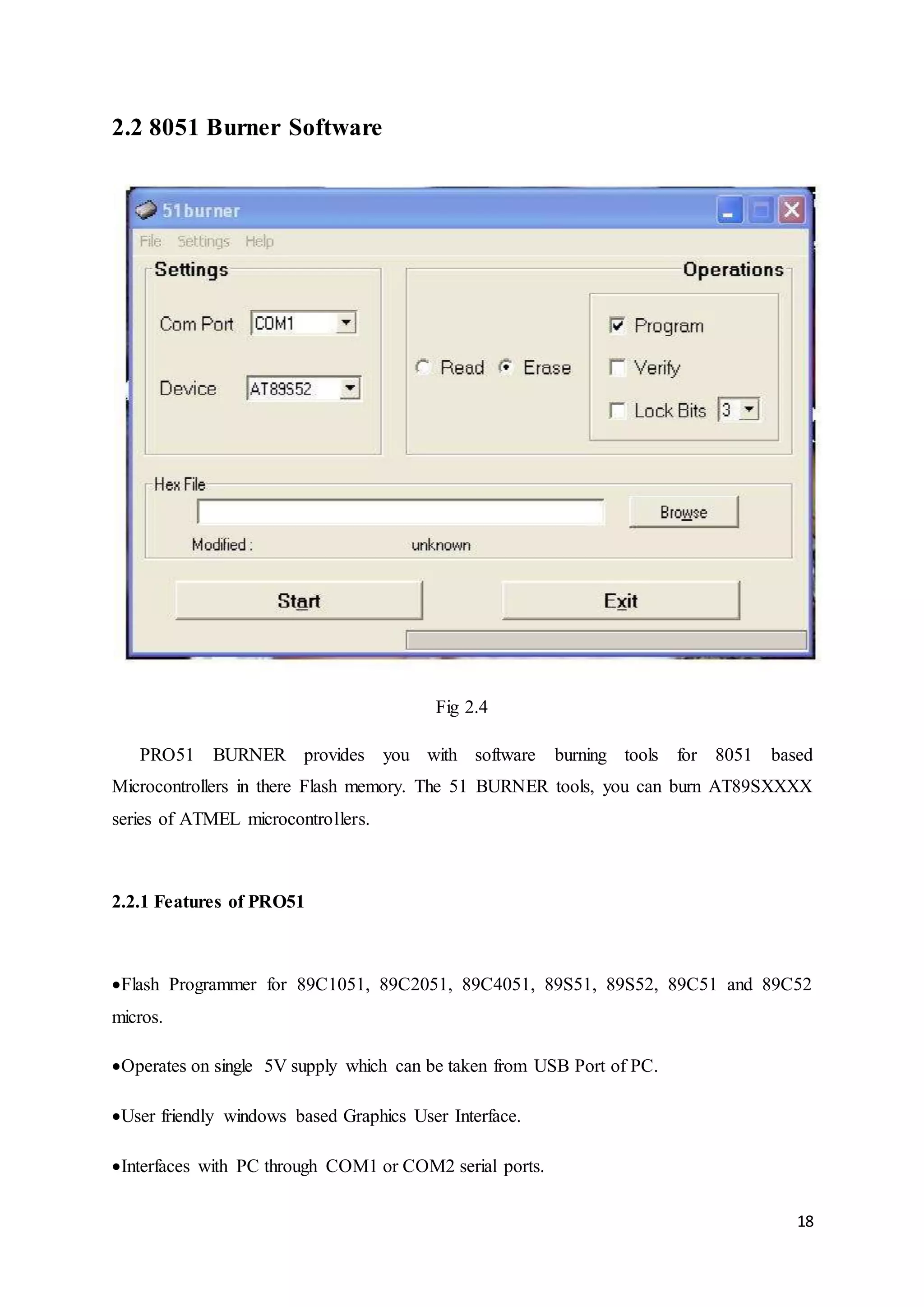 2.2 8051 Burner Software

51burner

File Settings Help

Settings

Com Port COM1

Device AT89S52

Operations

Read Erase

Program

Verify

Lock Bits 3

Hex File

Browse

Modified : unknown

Start

Exit

Fig 2.4

PRO51 BURNER provides you with software burning tools for 8051 based Microcontrollers in there Flash memory. The 51 BURNER tools, you can burn AT89SXXXX series of ATMEL microcontrollers.

2.2.1 Features of PRO51

•Flash Programmer for 89C1051, 89C2051, 89C4051, 89S51, 89S52, 89C51 and 89C52 micros.

•Operates on single 5V supply which can be taken from USB Port of PC.

•User friendly windows based Graphics User Interface.

•Interfaces with PC through COM1 or COM2 serial ports.

18